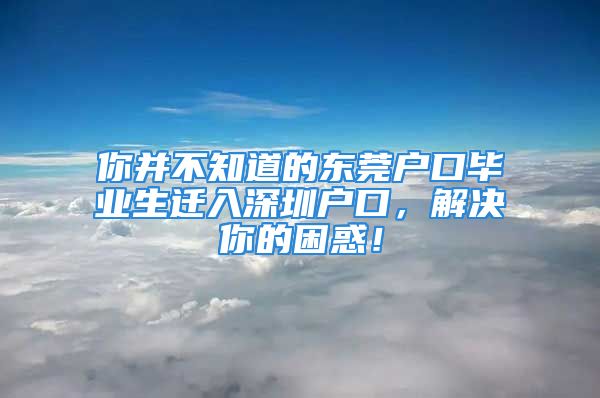 你并不知道的东莞户口毕业生迁入深圳户口，解决你的困惑！